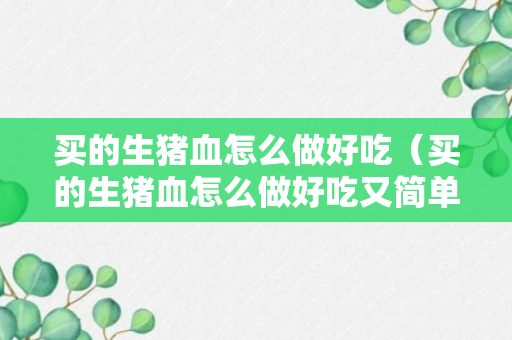 买的生猪血怎么做好吃（买的生猪血怎么做好吃又简单